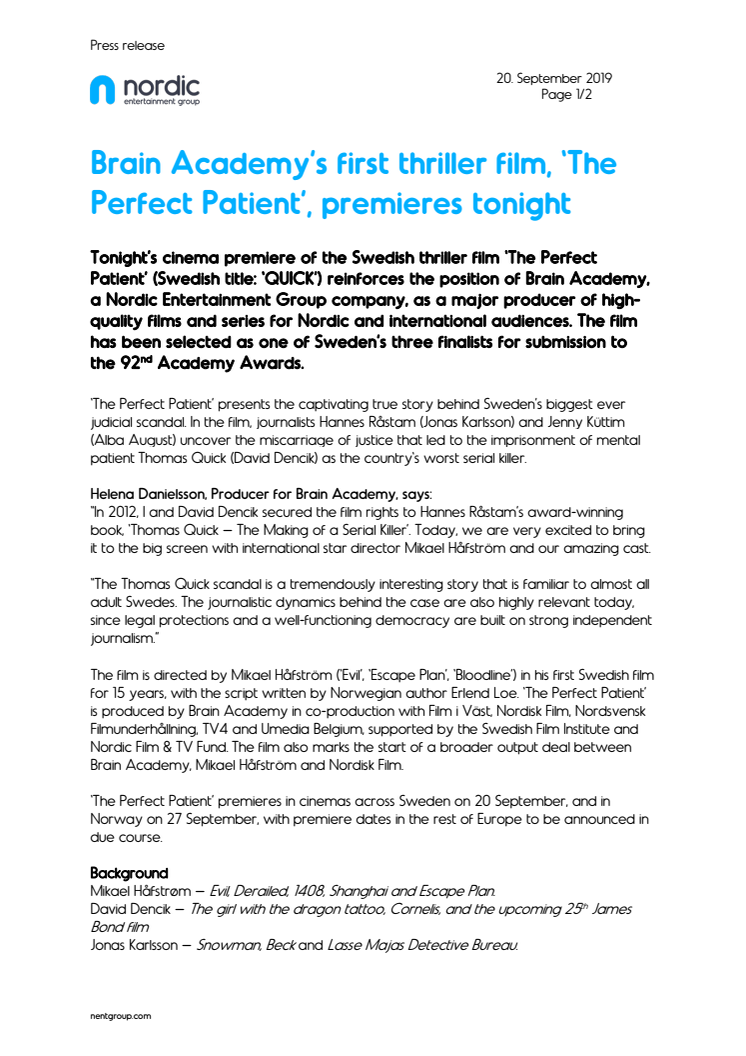 Press release

nordic
entertainment group

20. September 2019
Page 1/2

Brain Academy's first thriller film, 'The Perfect Patient', premieres tonight

Tonight's cinema premiere of the Swedish thriller film 'The Perfect Patient' (Swedish title: 'QUICK') reinforces the position of Brain Academy, a Nordic Entertainment Group company, as a major producer of high-quality films and series for Nordic and international audiences. The film has been selected as one of Sweden's three finalists for submission to the 92$^{nd}$ Academy Awards.

'The Perfect Patient' presents the captivating true story behind Sweden's biggest ever judicial scandal. In the film, journalists Hannes Råstam (Jonas Karlsson) and Jenny Küttim (Alba August) uncover the miscarriage of justice that led to the imprisonment of mental patient Thomas Quick (David Dencik) as the country's worst serial killer.

Helena Danielsson, Producer for Brain Academy, says:
"In 2012, I and David Dencik secured the film rights to Hannes Råstam's award-winning book, 'Thomas Quick – The Making of a Serial Killer'. Today, we are very excited to bring it to the big screen with international star director Mikael Håfström and our amazing cast.

"The Thomas Quick scandal is a tremendously interesting story that is familiar to almost all adult Swedes. The journalistic dynamics behind the case are also highly relevant today, since legal protections and a well-functioning democracy are built on strong independent journalism."

The film is directed by Mikael Håfström ('Evil', 'Escape Plan', 'Bloodline') in his first Swedish film for 15 years, with the script written by Norwegian author Erlend Loe. 'The Perfect Patient' is produced by Brain Academy in co-production with Film i Väst, Nordisk Film, Nordsvensk Filmunderhållning, TV4 and Umedia Belgium, supported by the Swedish Film Institute and Nordic Film & TV Fund. The film also marks the start of a broader output deal between Brain Academy, Mikael Håfström and Nordisk Film.

'The Perfect Patient' premieres in cinemas across Sweden on 20 September, and in Norway on 27 September, with premiere dates in the rest of Europe to be announced in due course.

Background
Mikael Håfstrøm – Evil, Derailed, 1408, Shanghai and Escape Plan.
David Dencik – The girl with the dragon tattoo, Cornelis, and the upcoming 25$^{th}$ James Bond film
Jonas Karlsson – Snowman, Beck and Lasse Majas Detective Bureau.

nentgroup.com